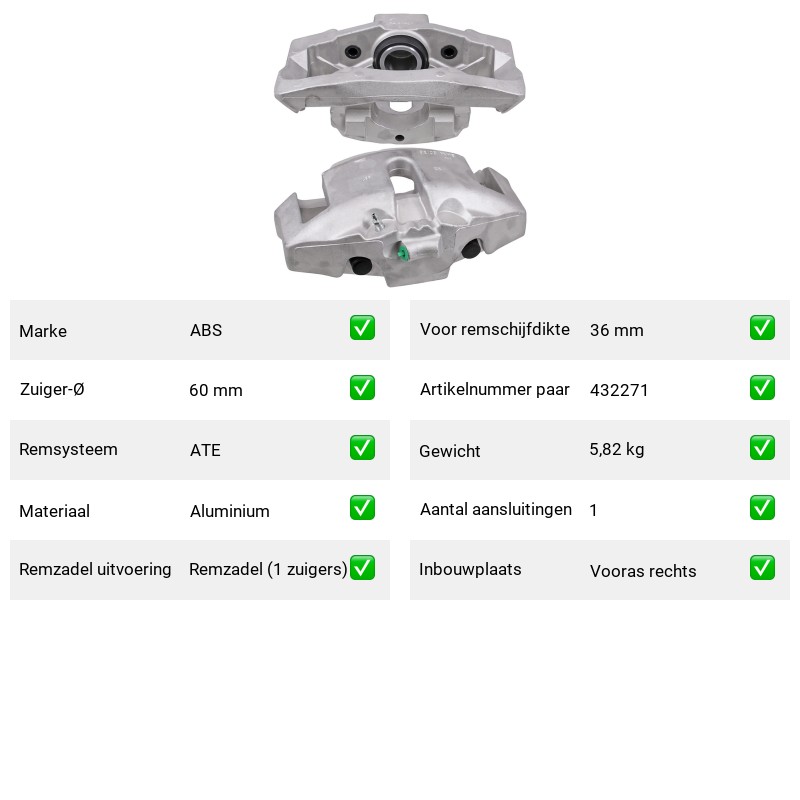 | Marke | ABS | ✅ |
|---|---|---|
| Zuiger-Ø | 60 mm | ✅ |
| Remsysteem | ATE | ✅ |
| Materiaal | Aluminium | ✅ |
| Remzadel uitvoering | Remzadel (1 zuigers) | ✅ |

| Voor remschijfdikte | 36 mm | ✅ |
|---|---|---|
| Artikelnummer paar | 432271 | ✅ |
| Gewicht | 5,82 kg | ✅ |
| Aantal aansluitingen | 1 | ✅ |
| Inbouwplaats | Vooras rechts | ✅ |